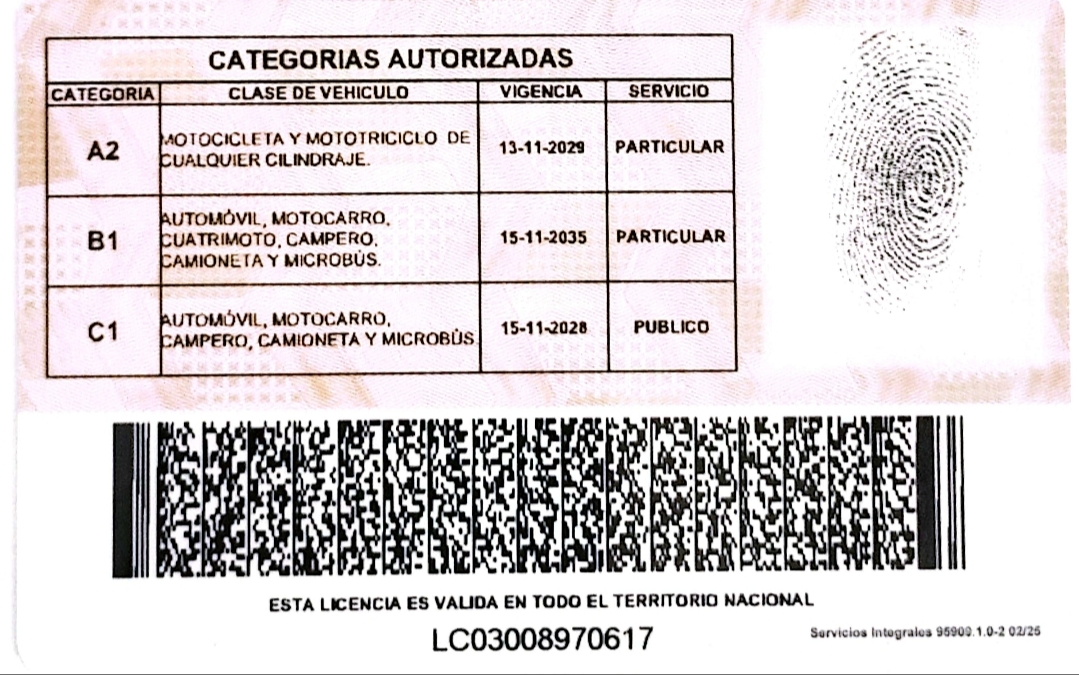 CATEGORIAS AUTORIZADAS

| CATEGORIA | CLASE DE VEHICULO | VIGENCIA | SERVICIO |
|---|---|---|---|
| A2 | MOTOCICLETA Y MOTOTRICICLO DE CUALQUIER CILINDRAJE. | 13-11-2029 | PARTICULAR |
| B1 | AUTOMÓVIL, MOTOCARRO, CUATRIMOTO, CAMPERO, CAMIONETA Y MICROBÚS. | 15-11-2035 | PARTICULAR |
| C1 | AUTOMÓVIL, MOTOCARRO, CAMPERO, CAMIONETA Y MICROBÚS. | 15-11-2028 | PUBLICO |

ESTA LICENCIA ES VALIDA EN TODO EL TERRITORIO NACIONAL

LC03008970617

Servicios Integrales 95900.1.0-2 02/25